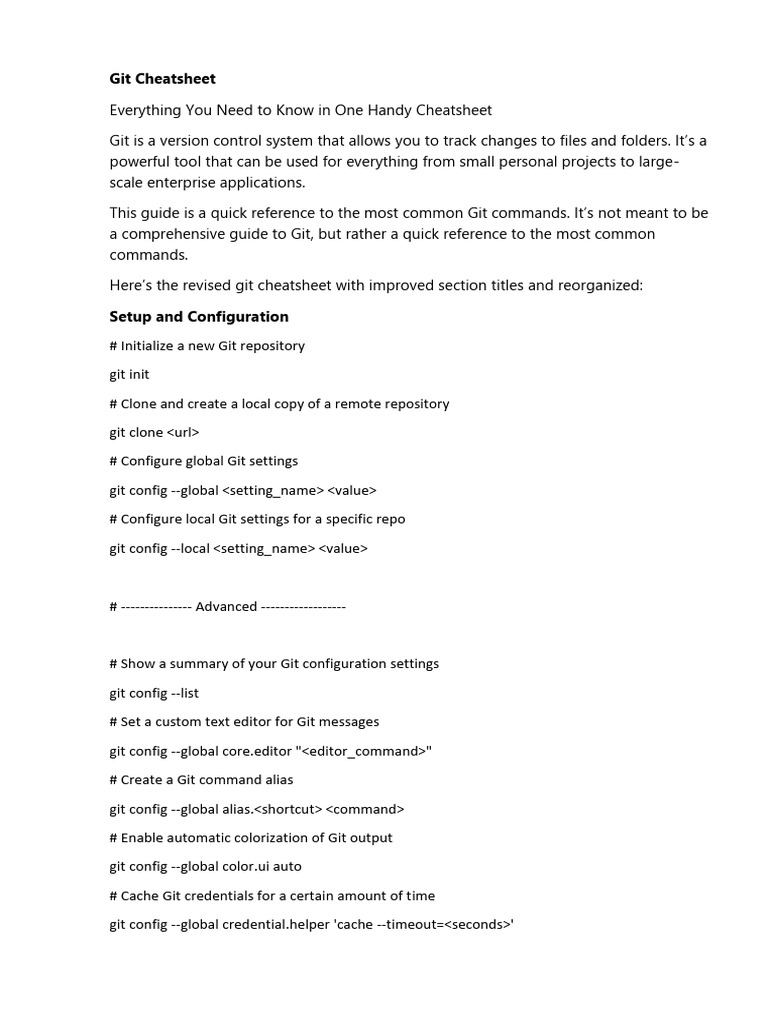 Git Cheatsheet

Everything You Need to Know in One Handy Cheatsheet

Git is a version control system that allows you to track changes to files and folders. It's a powerful tool that can be used for everything from small personal projects to large-scale enterprise applications.

This guide is a quick reference to the most common Git commands. It's not meant to be a comprehensive guide to Git, but rather a quick reference to the most common commands.

Here's the revised git cheatsheet with improved section titles and reorganized:

Setup and Configuration

# Initialize a new Git repository

git init

# Clone and create a local copy of a remote repository

git clone <url>

# Configure global Git settings

git config --global <setting_name> <value>

# Configure local Git settings for a specific repo

git config --local <setting_name> <value>

# --------------- Advanced ------------------

# Show a summary of your Git configuration settings

git config --list

# Set a custom text editor for Git messages

git config --global core.editor "<editor_command>"

# Create a Git command alias

git config --global alias.<shortcut> <command>

# Enable automatic colorization of Git output

git config --global color.ui auto

# Cache Git credentials for a certain amount of time

git config --global credential.helper 'cache --timeout=<seconds>'